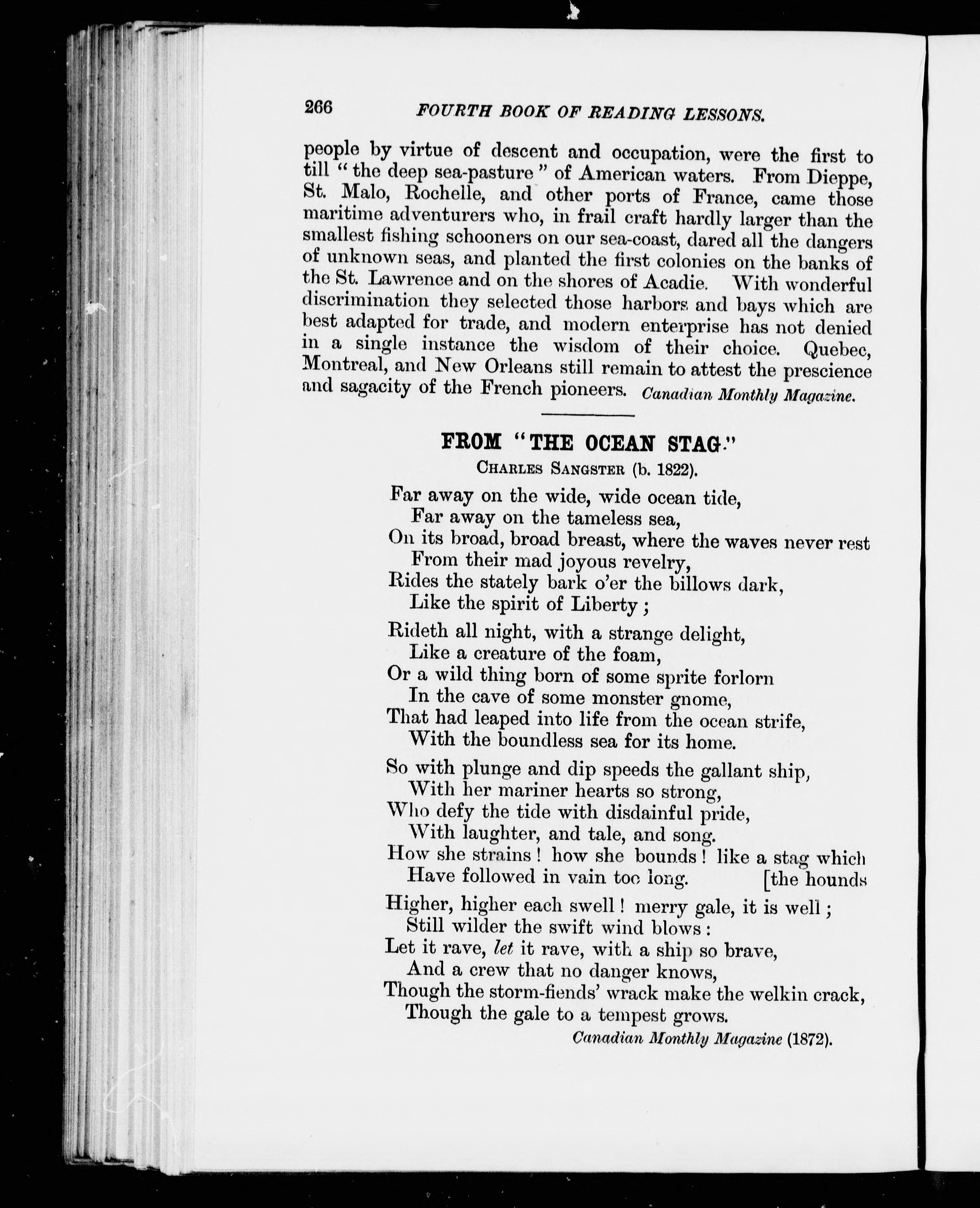 266 FOURTH BOOK OF READING LESSONS.

people by virtue of descent and occupation, were the first to till "the deep sea-pasture" of American waters. From Dieppe, St. Malo, Rochelle, and other ports of France, came those maritime adventurers who, in frail craft hardly larger than the smallest fishing schooners on our sea-coast, dared all the dangers of unknown seas, and planted the first colonies on the banks of the St. Lawrence and on the shores of Acadie. With wonderful discrimination they selected those harbors and bays which are best adapted for trade, and modern enterprise has not denied in a single instance the wisdom of their choice. Quebec, Montreal, and New Orleans still remain to attest the prescience and sagacity of the French pioneers. Canadian Monthly Magazine.

FROM "THE OCEAN STAG."

CHARLES SANGSTER (b. 1822).

Far away on the wide, wide ocean tide,
Far away on the tameless sea,
On its broad, broad breast, where the waves never rest
From their mad joyous revelry,
Rides the stately bark o'er the billows dark,
Like the spirit of Liberty;

Rideth all night, with a strange delight,
Like a creature of the foam,
Or a wild thing born of some sprite forlorn
In the cave of some monster gnome,
That had leaped into life from the ocean strife,
With the boundless sea for its home.

So with plunge and dip speeds the gallant ship,
With her mariner hearts so strong,
Who defy the tide with disdainful pride,
With laughter, and tale, and song.
How she strains! how she bounds! like a stag which [the hounds
Have followed in vain too long.

Higher, higher each swell! merry gale, it is well;
Still wilder the swift wind blows:
Let it rave, let it rave, with a ship so brave,
And a crew that no danger knows,
Though the storm-fiends' wrack make the welkin crack,
Though the gale to a tempest grows.

Canadian Monthly Magazine (1872).